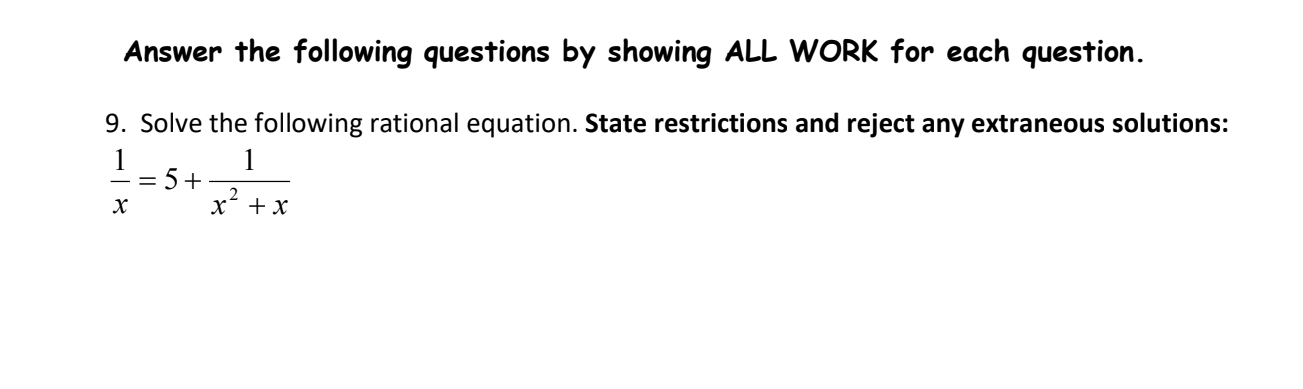 Answer the following questions by showing ALL WORK for each question.

9. Solve the following rational equation. State restrictions and reject any extraneous solutions:

$\frac{1}{x} = 5 + \frac{1}{x^2 + x}$